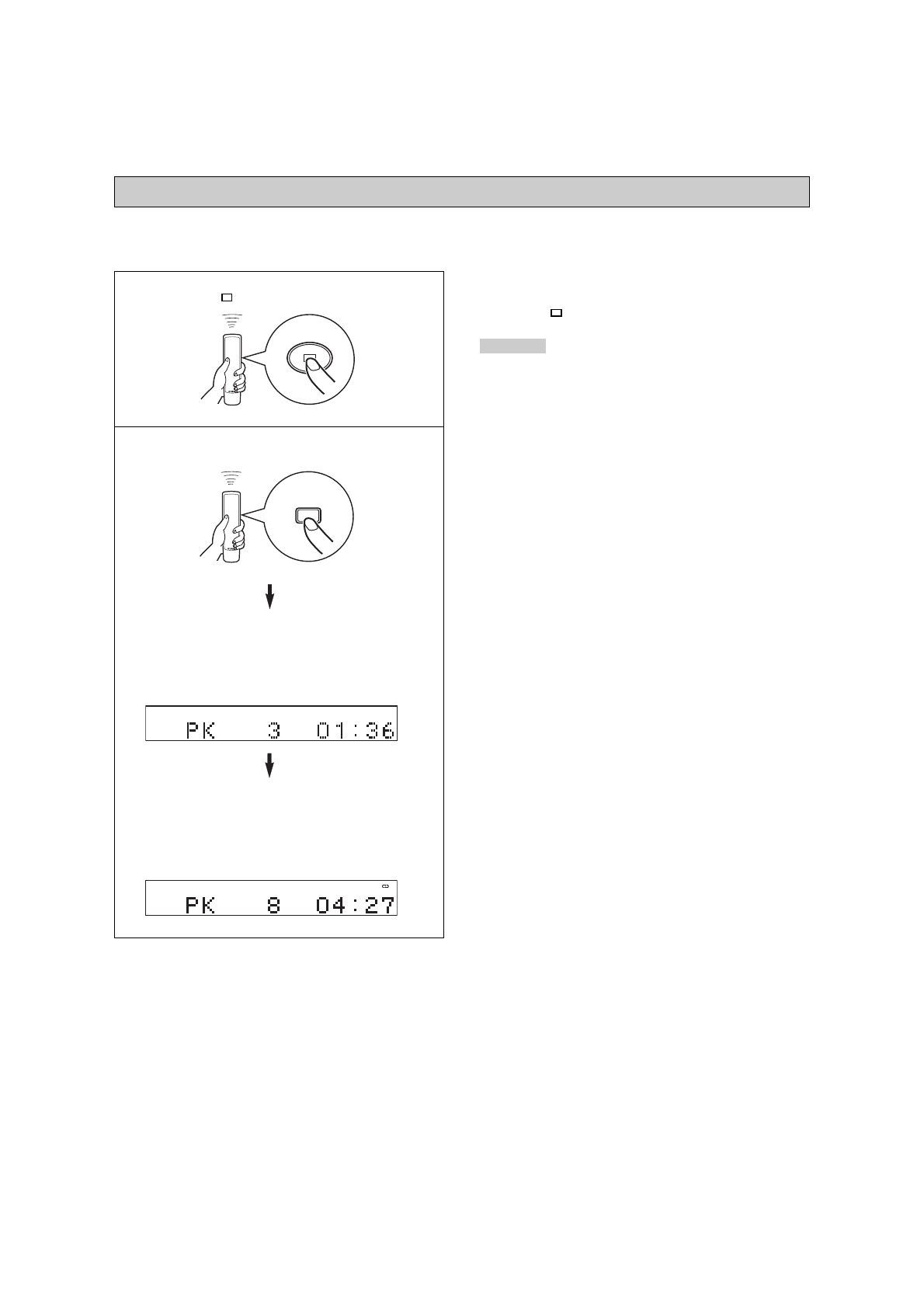 PK 3 01:36

PK 8 04:27